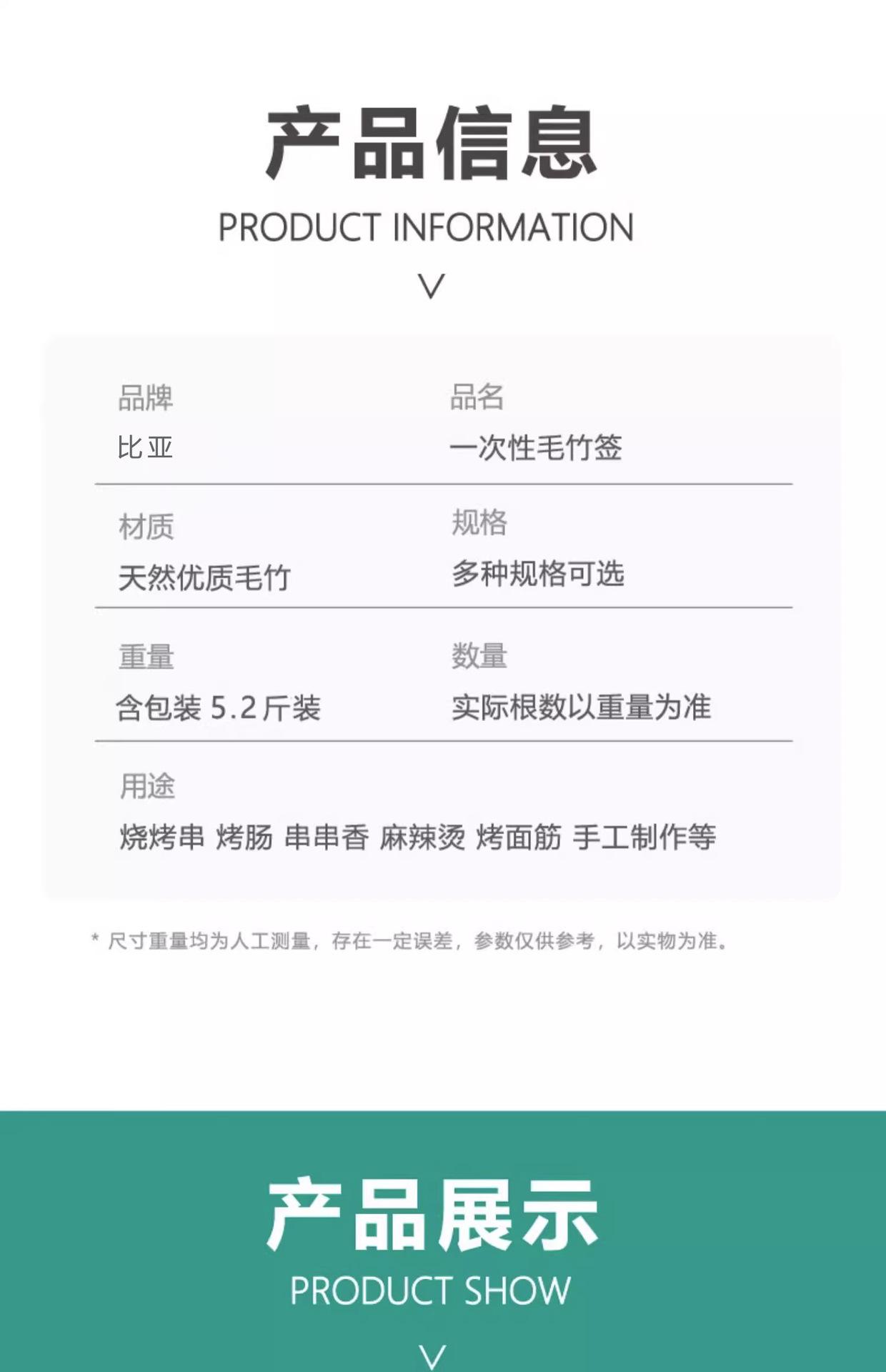 产品信息

PRODUCT INFORMATION

V

品牌
比亚

品名
一次性毛竹签

材质
天然优质毛竹

规格
多种规格可选

重量
含包装5.2斤装

数量
实际根数以重量为准

用途
烧烤串 烤肠 串串香 麻辣烫 烤面筋 手工制作等

* 尺寸重量均为人工测量，存在一定误差，参数仅供参考，以实物为准。

产品展示

PRODUCT SHOW

V